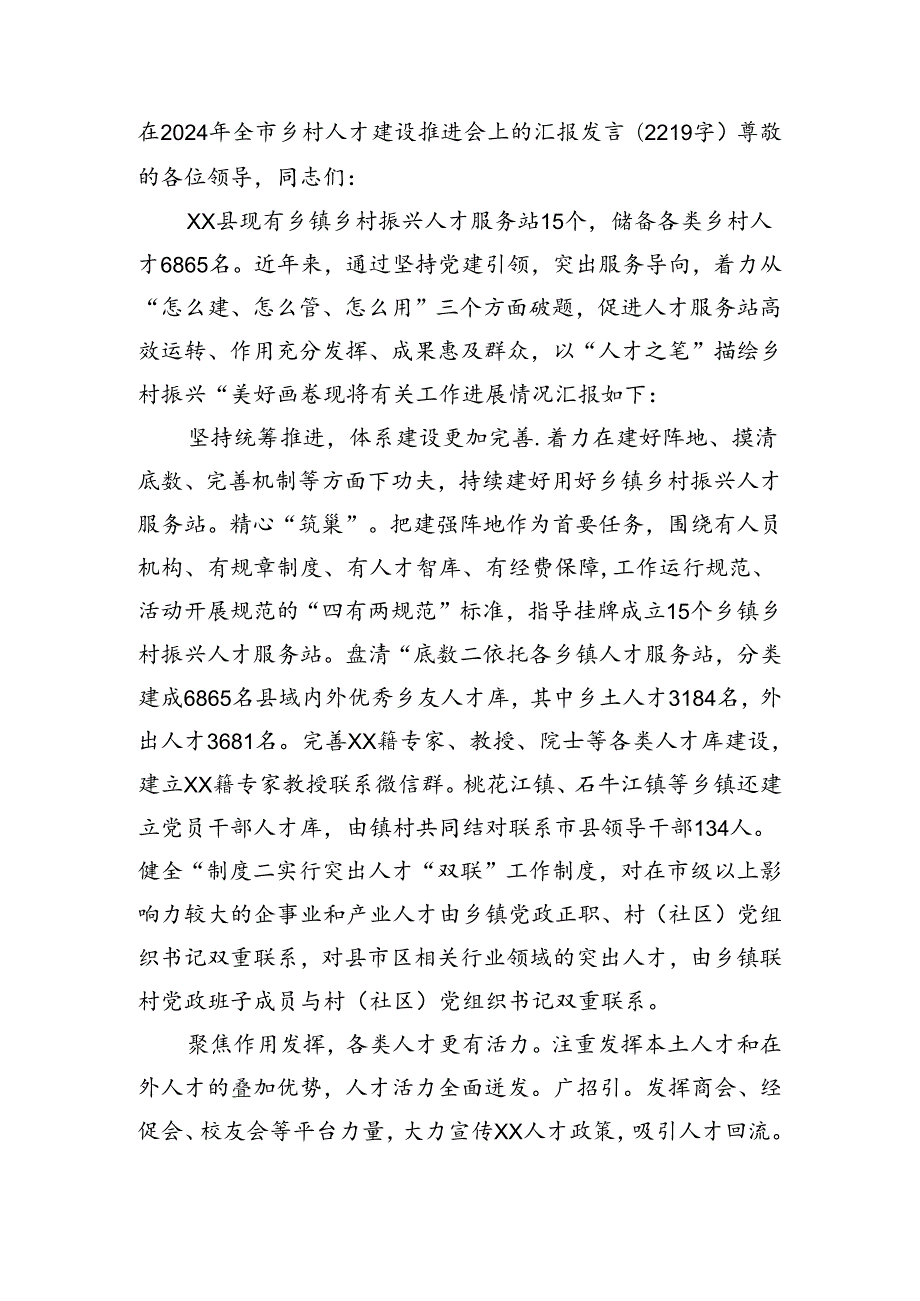 在2024年全市乡村人才建设推进会上的汇报发言（2219字）尊敬的各位领导，同志们：

XX县现有乡镇乡村振兴人才服务站15个，储备各类乡村人才6865名。近年来，通过坚持党建引领，突出服务导向，着力从“怎么建、怎么管、怎么用”三个方面破题，促进人才服务站高效运转、作用充分发挥、成果惠及群众，以“人才之笔”描绘乡村振兴“美好画卷现将有关工作进展情况汇报如下：

坚持统筹推进，体系建设更加完善.着力在建好阵地、摸清底数、完善机制等方面下功夫，持续建好用好乡镇乡村振兴人才服务站。精心“筑巢”。把建强阵地作为首要任务，围绕有人员机构、有规章制度、有人才智库、有经费保障，工作运行规范、活动开展规范的“四有两规范”标准，指导挂牌成立15个乡镇乡村振兴人才服务站。盘清“底数二依托各乡镇人才服务站，分类建成6865名县域内外优秀乡友人才库，其中乡土人才3184名，外出人才3681名。完善XX籍专家、教授、院士等各类人才库建设，建立XX籍专家教授联系微信群。桃花江镇、石牛江镇等乡镇还建立党员干部人才库，由镇村共同结对联系市县领导干部134人。健全“制度二实行突出人才“双联”工作制度，对在市级以上影响力较大的企事业和产业人才由乡镇党政正职、村（社区）党组织书记双重联系，对县市区相关行业领域的突出人才，由乡镇联村党政班子成员与村（社区）党组织书记双重联系。

聚焦作用发挥，各类人才更有活力。注重发挥本土人才和在外人才的叠加优势，人才活力全面迸发。广招引。发挥商会、经促会、校友会等平台力量，大力宣传XX人才政策，吸引人才回流。